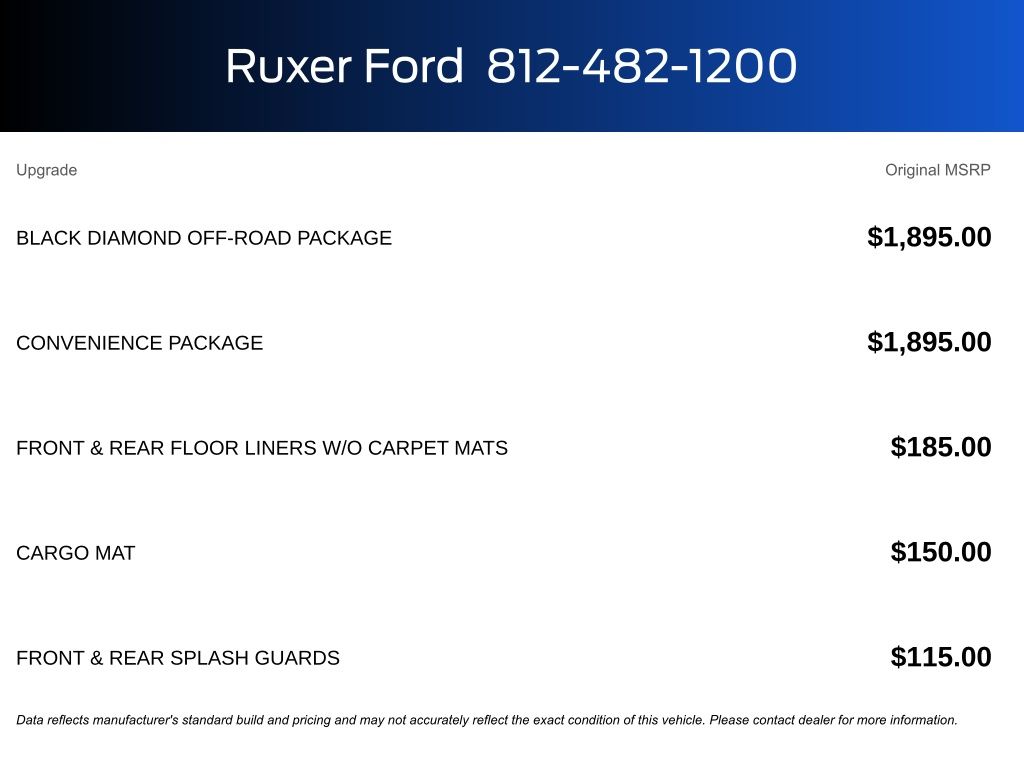 Ruxer Ford 812-482-1200

| Upgrade | Original MSRP |
|---|---|
| BLACK DIAMOND OFF-ROAD PACKAGE | $1,895.00 |
| CONVENIENCE PACKAGE | $1,895.00 |
| FRONT & REAR FLOOR LINERS W/O CARPET MATS | $185.00 |
| CARGO MAT | $150.00 |
| FRONT & REAR SPLASH GUARDS | $115.00 |

Data reflects manufacturer's standard build and pricing and may not accurately reflect the exact condition of this vehicle. Please contact dealer for more information.